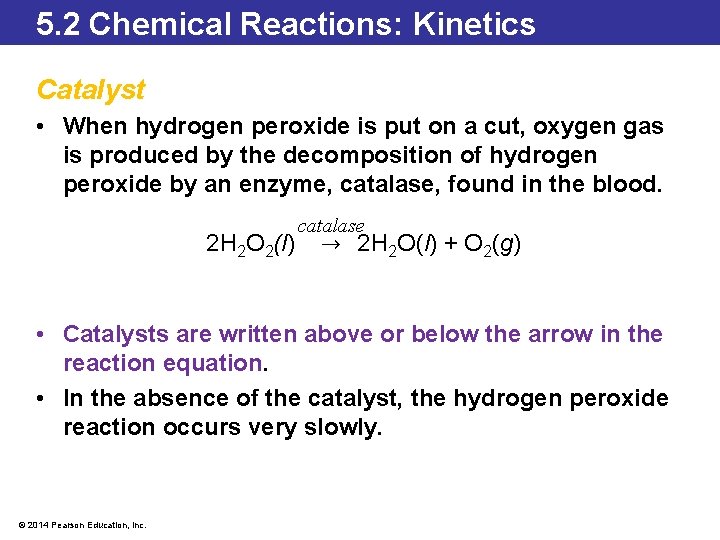 5.2 Chemical Reactions: Kinetics

Catalyst

• When hydrogen peroxide is put on a cut, oxygen gas is produced by the decomposition of hydrogen peroxide by an enzyme, catalase, found in the blood.

$2H_2O_2(l) \xrightarrow{catalase} 2H_2O(l) + O_2(g)$

• Catalysts are written above or below the arrow in the reaction equation.

• In the absence of the catalyst, the hydrogen peroxide reaction occurs very slowly.

© 2014 Pearson Education, Inc.